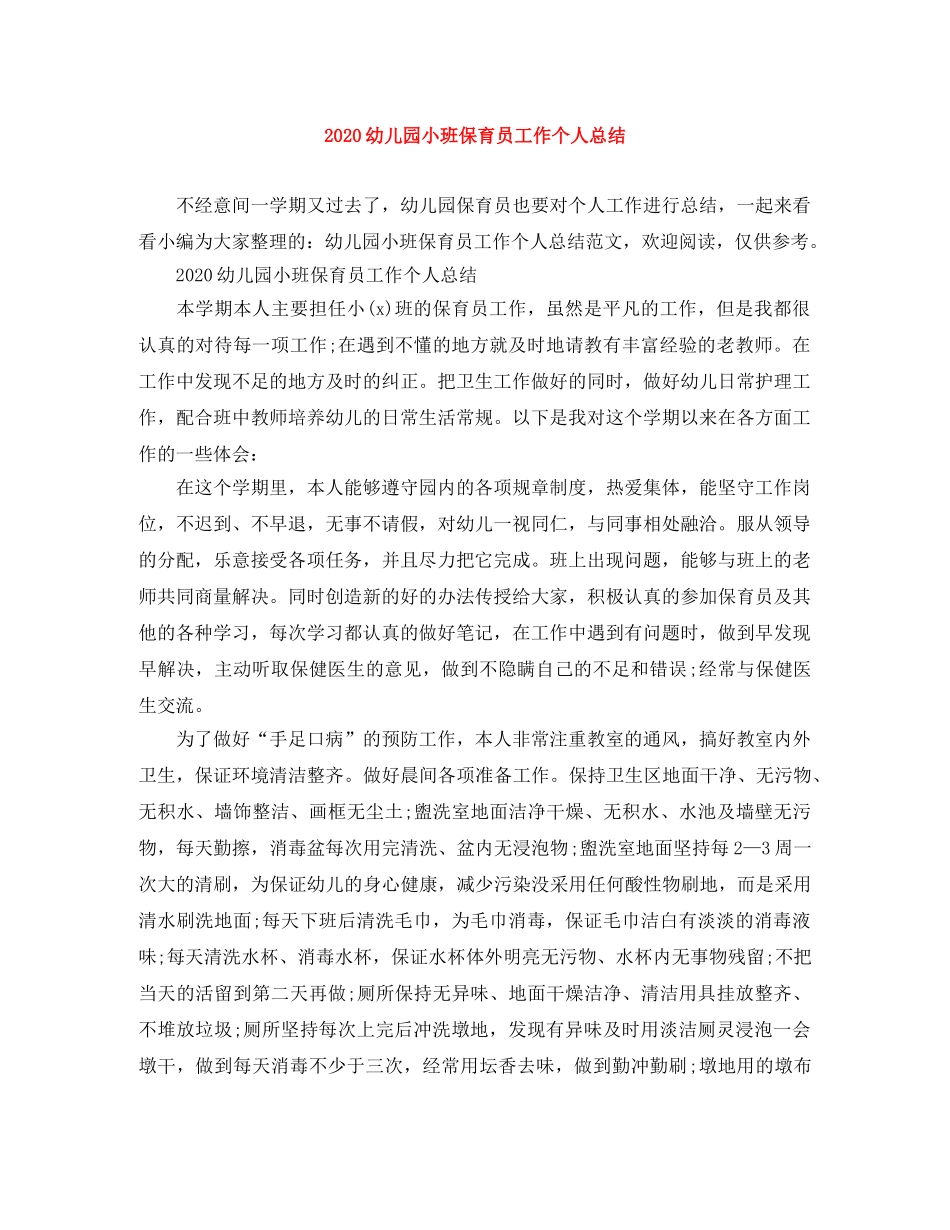 2020幼儿园小班保育员工作个人总结

不经意间一学期又过去了，幼儿园保育员也要对个人工作进行总结，一起来看看小编为大家整理的：幼儿园小班保育员工作个人总结范文，欢迎阅读，仅供参考。

2020幼儿园小班保育员工作个人总结

本学期本人主要担任小(x)班的保育员工作，虽然是平凡的工作，但是我都很认真的对待每一项工作;在遇到不懂的地方就及时地请教有丰富经验的老教师。在工作中发现不足的地方及时的纠正。把卫生工作做好的同时，做好幼儿日常护理工作，配合班中教师培养幼儿的日常生活常规。以下是我对这个学期以来在各方面工作的一些体会：

在这个学期里，本人能够遵守园内的各项规章制度，热爱集体，能坚守工作岗位，不迟到、不早退，无事不请假，对幼儿一视同仁，与同事相处融洽。服从领导的分配，乐意接受各项任务，并且尽力把它完成。班上出现问题，能够与班上的老师共同商量解决。同时创造新的好的办法传授给大家，积极认真的参加保育员及其他的各种学习，每次学习都认真的做好笔记，在工作中遇到有问题时，做到早发现早解决，主动听取保健医生的意见，做到不隐瞒自己的不足和错误;经常与保健医生交流。

为了做好“手足口病”的预防工作，本人非常注重教室的通风，搞好教室内外卫生，保证环境清洁整齐。做好晨间各项准备工作。保持卫生区地面干净、无污物、无积水、墙饰整洁、画框无尘土;盥洗室地面洁净干燥、无积水、水池及墙壁无污物，每天勤擦，消毒盆每次用完清洗、盆内无浸泡物;盥洗室地面坚持每2—3周一次大的清刷，为保证幼儿的身心健康，减少污染没采用任何酸性物刷地，而是采用清水刷洗地面;每天下班后清洗毛巾，为毛巾消毒，保证毛巾洁白有淡淡的消毒液味;每天清洗水杯、消毒水杯，保证水杯体外明亮无污物、水杯内无事物残留;不把当天的活留到第二天再做;厕所保持无异味、地面干燥洁净、清洁用具挂放整齐、不堆放垃圾;厕所坚持每次上完后冲洗墩地，发现有异味及时用淡洁厕灵浸泡一会墩干，做到每天消毒不少于三次，经常用坛香去味，做到勤冲勤刷;墩地用的墩布